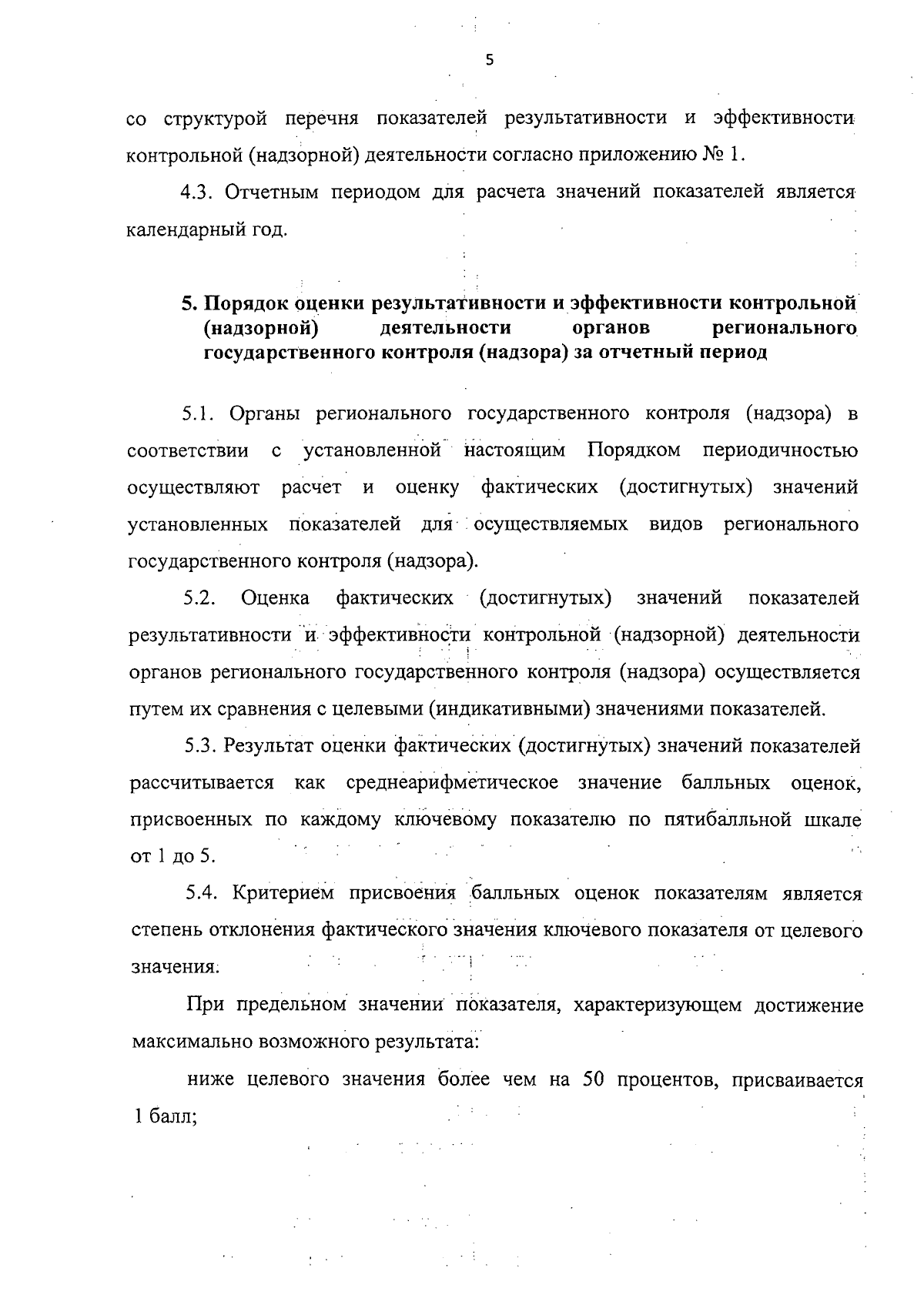 5

со структурой перечня показателей результативности и эффективности контрольной (надзорной) деятельности согласно приложению № 1.

4.3. Отчетным периодом для расчета значений показателей является календарный год.

5. Порядок оценки результативности и эффективности контрольной (надзорной) деятельности органов регионального государственного контроля (надзора) за отчетный период

5.1. Органы регионального государственного контроля (надзора) в соответствии с установленной настоящим Порядком периодичностью осуществляют расчет и оценку фактических (достигнутых) значений установленных показателей для осуществляемых видов регионального государственного контроля (надзора).

5.2. Оценка фактических (достигнутых) значений показателей результативности и эффективности контрольной (надзорной) деятельности органов регионального государственного контроля (надзора) осуществляется путем их сравнения с целевыми (индикативными) значениями показателей.

5.3. Результат оценки фактических (достигнутых) значений показателей рассчитывается как среднеарифметическое значение балльных оценок, присвоенных по каждому ключевому показателю по пятибалльной шкале от 1 до 5.

5.4. Критерием присвоения балльных оценок показателям является степень отклонения фактического значения ключевого показателя от целевого значения.

При предельном значении показателя, характеризующем достижение максимально возможного результата:

ниже целевого значения более чем на 50 процентов, присваивается 1 балл;